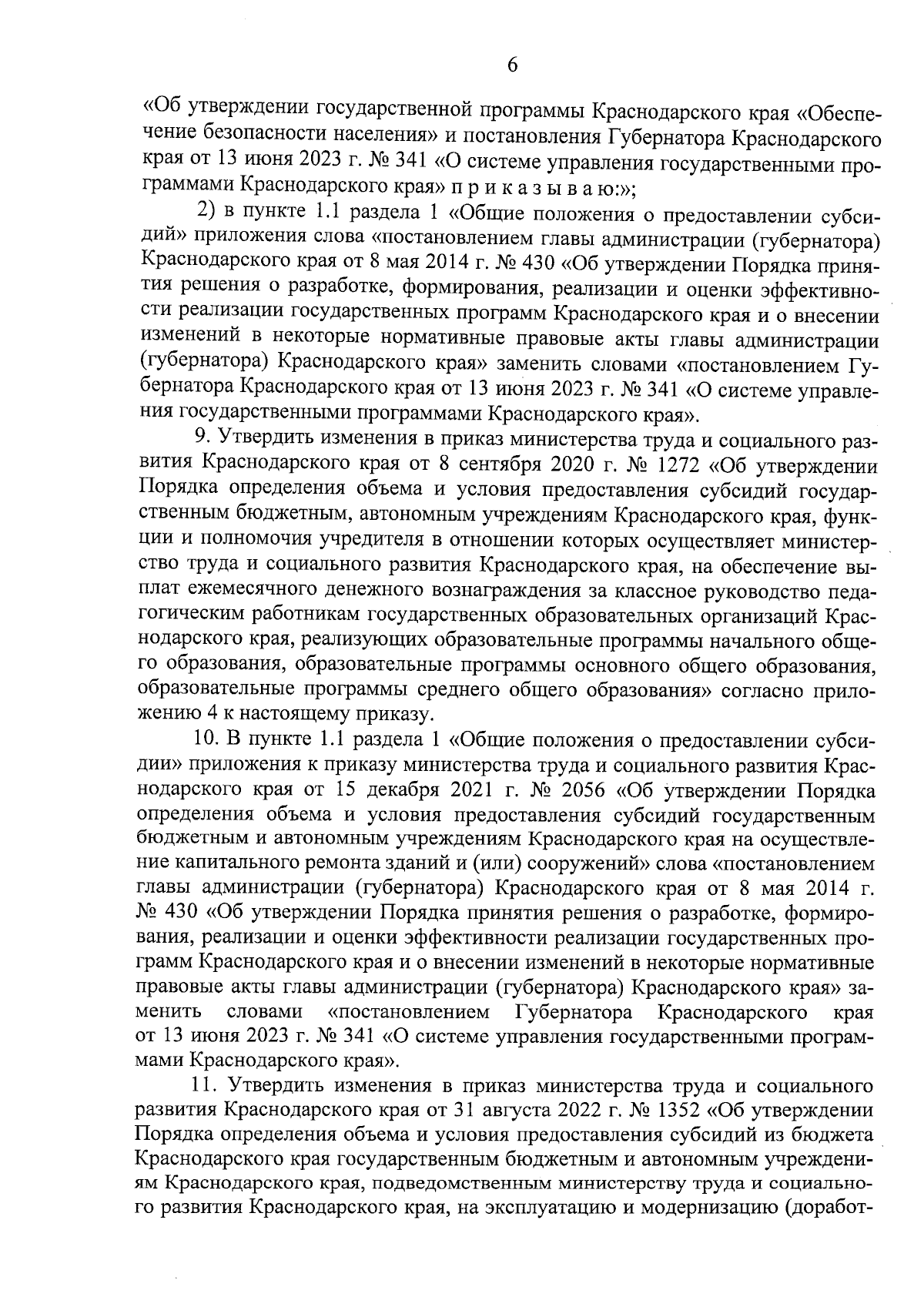 6

«Об утверждении государственной программы Краснодарского края «Обеспечение безопасности населения» и постановления Губернатора Краснодарского края от 13 июня 2023 г. № 341 «О системе управления государственными программами Краснодарского края» п р и к а з ы в а ю:»;

2) в пункте 1.1 раздела 1 «Общие положения о предоставлении субсидий» приложения слова «постановлением главы администрации (губернатора) Краснодарского края от 8 мая 2014 г. № 430 «Об утверждении Порядка принятия решения о разработке, формирования, реализации и оценки эффективности реализации государственных программ Краснодарского края и о внесении изменений в некоторые нормативные правовые акты главы администрации (губернатора) Краснодарского края» заменить словами «постановлением Губернатора Краснодарского края от 13 июня 2023 г. № 341 «О системе управления государственными программами Краснодарского края».

9. Утвердить изменения в приказ министерства труда и социального развития Краснодарского края от 8 сентября 2020 г. № 1272 «Об утверждении Порядка определения объема и условия предоставления субсидий государственным бюджетным, автономным учреждениям Краснодарского края, функции и полномочия учредителя в отношении которых осуществляет министерство труда и социального развития Краснодарского края, на обеспечение выплат ежемесячного денежного вознаграждения за классное руководство педагогическим работникам государственных образовательных организаций Краснодарского края, реализующих образовательные программы начального общего образования, образовательные программы основного общего образования, образовательные программы среднего общего образования» согласно приложению 4 к настоящему приказу.

10. В пункте 1.1 раздела 1 «Общие положения о предоставлении субсидии» приложения к приказу министерства труда и социального развития Краснодарского края от 15 декабря 2021 г. № 2056 «Об утверждении Порядка определения объема и условия предоставления субсидий государственным бюджетным и автономным учреждениям Краснодарского края на осуществление капитального ремонта зданий и (или) сооружений» слова «постановлением главы администрации (губернатора) Краснодарского края от 8 мая 2014 г. № 430 «Об утверждении Порядка принятия решения о разработке, формирования, реализации и оценки эффективности реализации государственных программ Краснодарского края и о внесении изменений в некоторые нормативные правовые акты главы администрации (губернатора) Краснодарского края» заменить словами «постановлением Губернатора Краснодарского края от 13 июня 2023 г. № 341 «О системе управления государственными программами Краснодарского края».

11. Утвердить изменения в приказ министерства труда и социального развития Краснодарского края от 31 августа 2022 г. № 1352 «Об утверждении Порядка определения объема и условия предоставления субсидий из бюджета Краснодарского края государственным бюджетным и автономным учреждениям Краснодарского края, подведомственным министерству труда и социального развития Краснодарского края, на эксплуатацию и модернизацию (доработ-